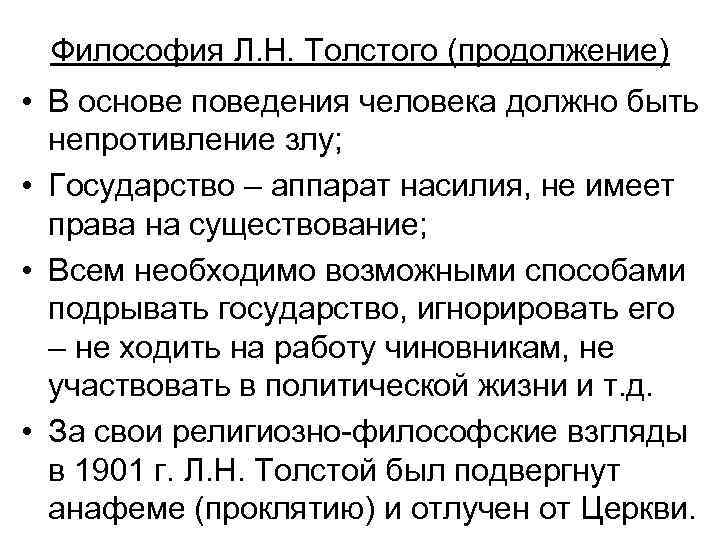 Философия Л.Н. Толстого (продолжение)

• В основе поведения человека должно быть непротивление злу;
• Государство – аппарат насилия, не имеет права на существование;
• Всем необходимо возможными способами подрывать государство, игнорировать его – не ходить на работу чиновникам, не участвовать в политической жизни и т.д.
• За свои религиозно-философские взгляды в 1901 г. Л.Н. Толстой был подвергнут анафеме (проклятию) и отлучен от Церкви.